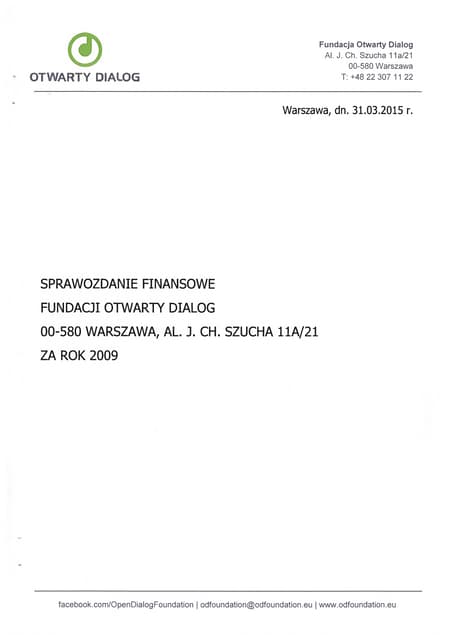 OTWARTY DIALOG

Fundacja Otwarty Dialog
Al. J. Ch. Szucha 11a/21
00-580 Warszawa
T: +48 22 307 11 22

Warszawa, dn. 31.03.2015 r.

SPRAWOZDANIE FINANSOWE
FUNDACJI OTWARTY DIALOG
00-580 WARSZAWA, AL. J. CH. SZUCHA 11A/21
ZA ROK 2009

facebook.com/OpenDialogFoundation | odfoundation@odfoundation.eu | www.odfoundation.eu